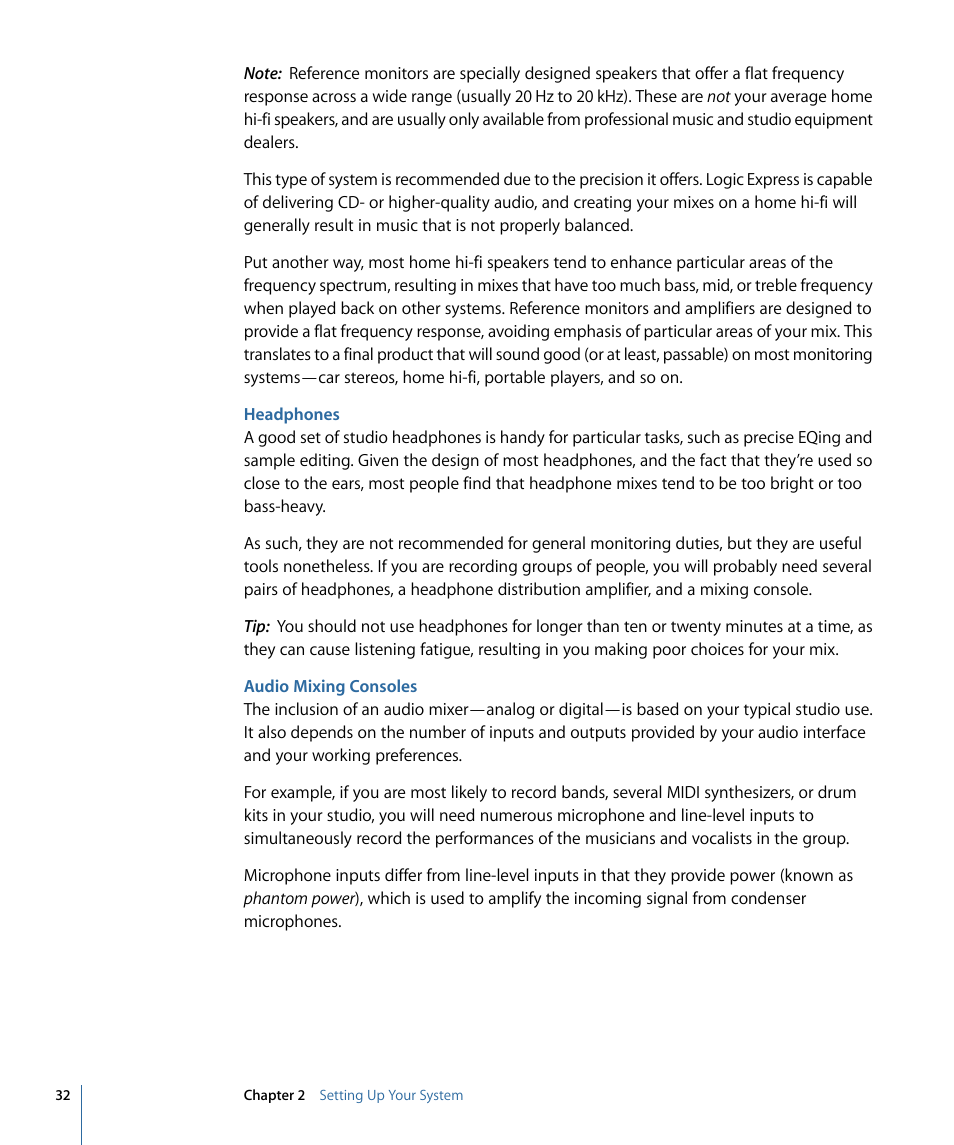 Note: Reference monitors are specially designed speakers that offer a flat frequency response across a wide range (usually 20 Hz to 20 kHz). These are not your average home hi-fi speakers, and are usually only available from professional music and studio equipment dealers.

This type of system is recommended due to the precision it offers. Logic Express is capable of delivering CD- or higher-quality audio, and creating your mixes on a home hi-fi will generally result in music that is not properly balanced.

Put another way, most home hi-fi speakers tend to enhance particular areas of the frequency spectrum, resulting in mixes that have too much bass, mid, or treble frequency when played back on other systems. Reference monitors and amplifiers are designed to provide a flat frequency response, avoiding emphasis of particular areas of your mix. This translates to a final product that will sound good (or at least, passable) on most monitoring systems—car stereos, home hi-fi, portable players, and so on.

Headphones
A good set of studio headphones is handy for particular tasks, such as precise EQing and sample editing. Given the design of most headphones, and the fact that they're used so close to the ears, most people find that headphone mixes tend to be too bright or too bass-heavy.

As such, they are not recommended for general monitoring duties, but they are useful tools nonetheless. If you are recording groups of people, you will probably need several pairs of headphones, a headphone distribution amplifier, and a mixing console.

Tip: You should not use headphones for longer than ten or twenty minutes at a time, as they can cause listening fatigue, resulting in you making poor choices for your mix.

Audio Mixing Consoles
The inclusion of an audio mixer—analog or digital—is based on your typical studio use. It also depends on the number of inputs and outputs provided by your audio interface and your working preferences.

For example, if you are most likely to record bands, several MIDI synthesizers, or drum kits in your studio, you will need numerous microphone and line-level inputs to simultaneously record the performances of the musicians and vocalists in the group.

Microphone inputs differ from line-level inputs in that they provide power (known as phantom power), which is used to amplify the incoming signal from condenser microphones.

32 Chapter 2 Setting Up Your System